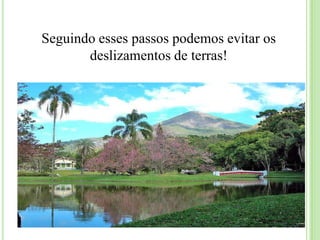 Seguindo esses passos podemos evitar os deslizamentos de terras!